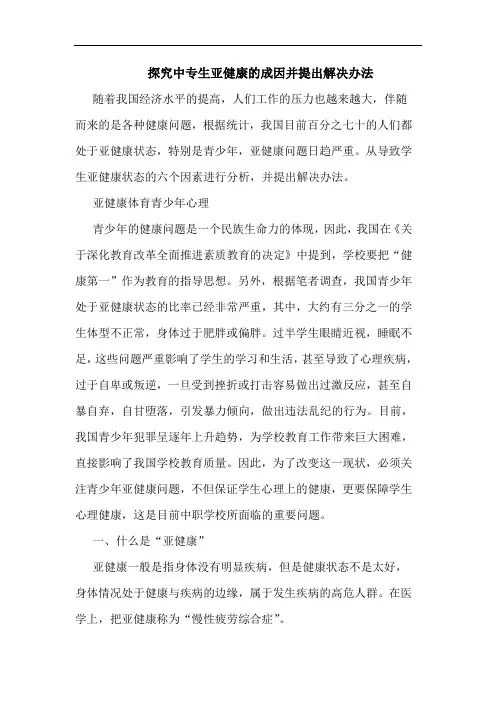 探究中专生亚健康的成因并提出解决办法

随着我国经济水平的提高，人们工作的压力也越来越大，伴随而来的是各种健康问题，根据统计，我国目前百分之七十的人们都处于亚健康状态，特别是青少年，亚健康问题日趋严重。从导致学生亚健康状态的六个因素进行分析，并提出解决办法。

亚健康体育青少年心理

青少年的健康问题是一个民族生命力的体现，因此，我国在《关于深化教育改革全面推进素质教育的决定》中提到，学校要把“健康第一”作为教育的指导思想。另外，根据笔者调查，我国青少年处于亚健康状态的比率已经非常严重，其中，大约有三分之一的学生体型不正常，身体过于肥胖或偏胖。过半学生眼睛近视，睡眠不足，这些问题严重影响了学生的学习和生活，甚至导致了心理疾病，过于自卑或叛逆，一旦受到挫折或打击容易做出过激反应，甚至自暴自弃，自甘堕落，引发暴力倾向，做出违法乱纪的行为。目前，我国青少年犯罪呈逐年上升趋势，为学校教育工作带来巨大困难，直接影响了我国学校教育质量。因此，为了改变这一现状，必须关注青少年亚健康问题，不但保证学生心理上的健康，更要保障学生心理健康，这是目前中职学校所面临的重要问题。

一、什么是“亚健康”

亚健康一般是指身体没有明显疾病，但是健康状态不是太好，身体情况处于健康与疾病的边缘，属于发生疾病的高危人群。在医学上，把亚健康称为“慢性疲劳综合症”。